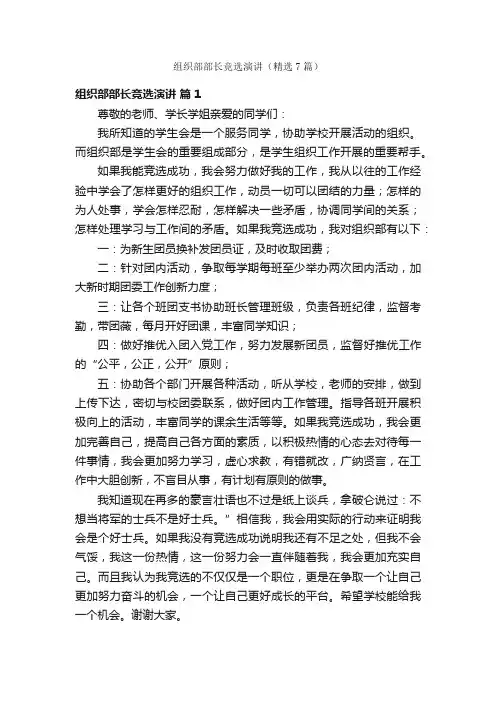 组织部部长竞选演讲（精选7篇）

组织部部长竞选演讲 篇1

尊敬的老师、学长学姐亲爱的同学们：

我所知道的学生会是一个服务同学，协助学校开展活动的组织。而组织部是学生会的重要组成部分，是学生组织工作开展的重要帮手。

如果我能竞选成功，我会努力做好我的工作，我从以往的工作经验中学会了怎样更好的组织工作，动员一切可以团结的力量；怎样的为人处事，学会怎样忍耐，怎样解决一些矛盾，协调同学间的关系；怎样处理学习与工作间的矛盾。如果我竞选成功，我对组织部有以下：

一：为新生团员换补发团员证，及时收取团费；

二：针对团内活动，争取每学期每班至少举办两次团内活动，加大新时期团委工作创新力度；

三：让各个班团支书协助班长管理班级，负责各班纪律，监督考勤，带团徽，每月开好团课，丰富同学知识；

四：做好推优入团入党工作，努力发展新团员，监督好推优工作的“公平，公正，公开”原则；

五：协助各个部门开展各种活动，听从学校，老师的安排，做到上传下达，密切与校团委联系，做好团内工作管理。指导各班开展积极向上的活动，丰富同学的课余生活等等。如果我竞选成功，我会更加完善自己，提高自己各方面的素质，以积极热情的心态去对待每一件事情，我会更加努力学习，虚心求教，有错就改，广纳贤言，在工作中大胆创新，不盲目从事，有计划有原则的做事。

我知道现在再多的豪言壮语也不过是纸上谈兵，拿破仑说过：不想当将军的士兵不是好士兵。”相信我，我会用实际的行动来证明我会是个好士兵。如果我没有竞选成功说明我还有不足之处，但我不会气馁，我这一份热情，这一份努力会一直伴随着我，我会更加充实自己。而且我认为我竞选的不仅仅是一个职位，更是在争取一个让自己更加努力奋斗的机会，一个让自己更好成长的平台。希望学校能给我一个机会。谢谢大家。